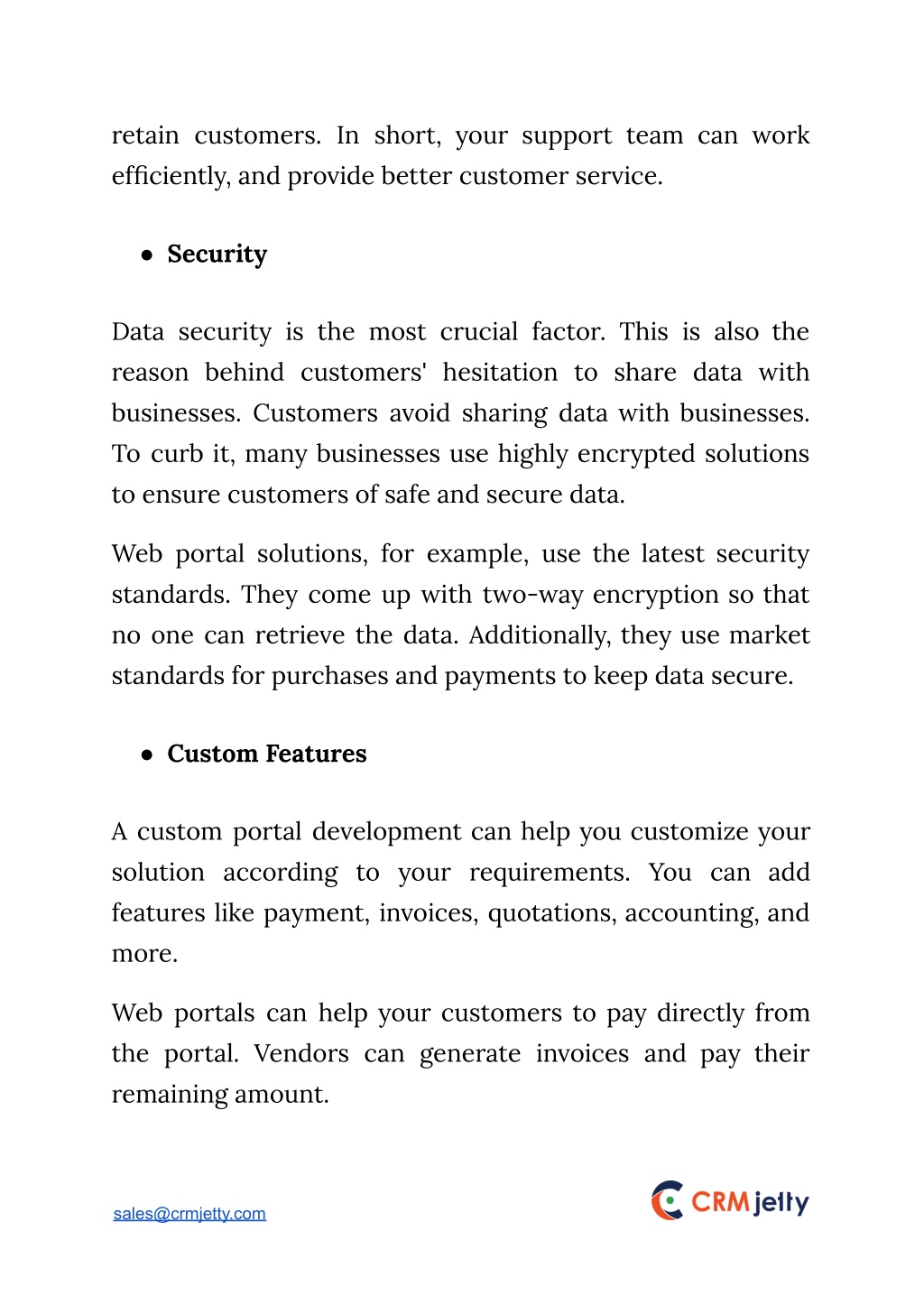 retain customers. In short, your support team can work efficiently, and provide better customer service.

● **Security**

Data security is the most crucial factor. This is also the reason behind customers' hesitation to share data with businesses. Customers avoid sharing data with businesses. To curb it, many businesses use highly encrypted solutions to ensure customers of safe and secure data.

Web portal solutions, for example, use the latest security standards. They come up with two-way encryption so that no one can retrieve the data. Additionally, they use market standards for purchases and payments to keep data secure.

● **Custom Features**

A custom portal development can help you customize your solution according to your requirements. You can add features like payment, invoices, quotations, accounting, and more.

Web portals can help your customers to pay directly from the portal. Vendors can generate invoices and pay their remaining amount.

sales@crmjetty.com

CRMjetty